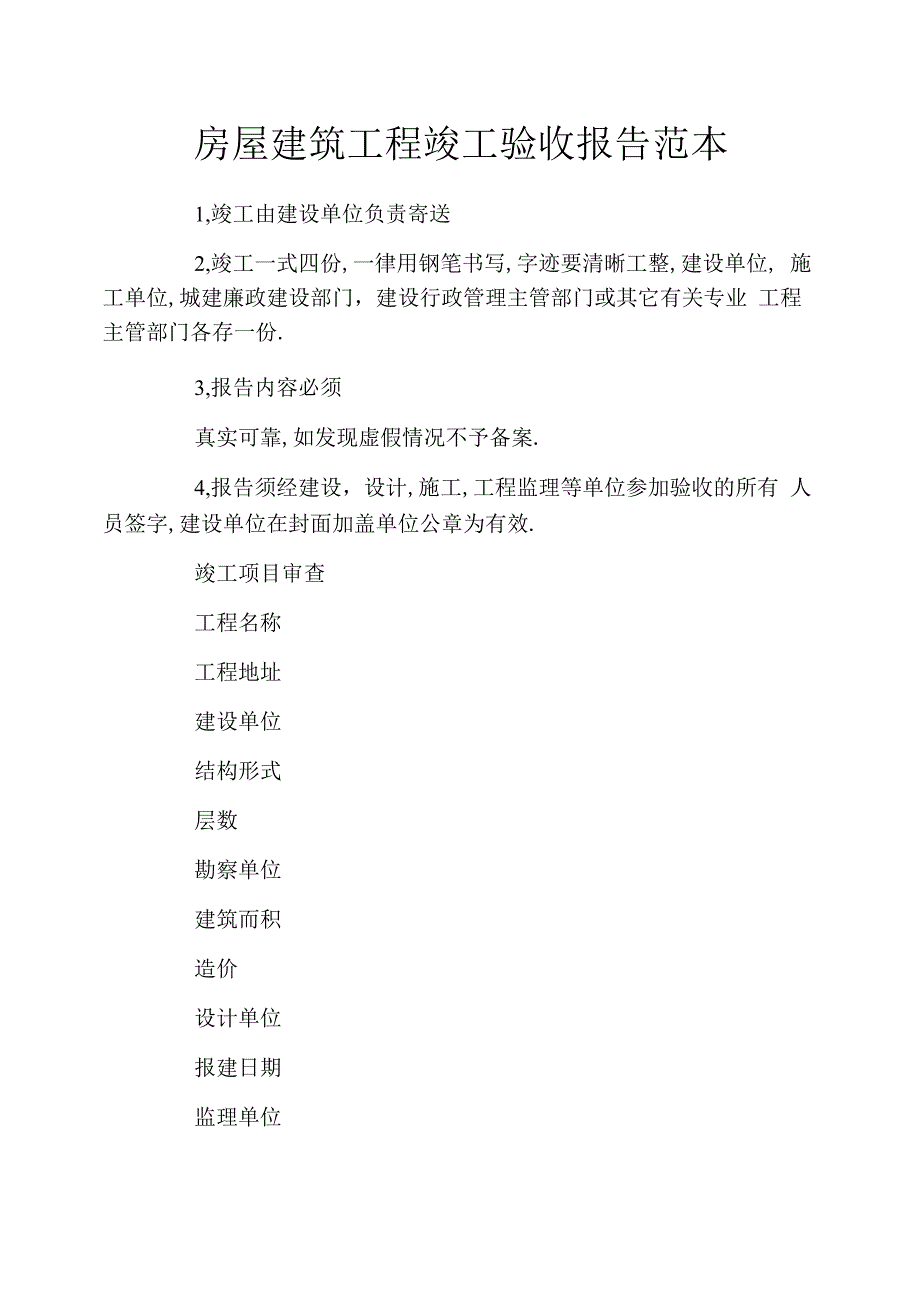 房屋建筑工程竣工验收报告范本

1,竣工由建设单位负责寄送

2,竣工一式四份, 一律用钢笔书写, 字迹要清晰工整, 建设单位, 施工单位, 城建廉政建设部门，建设行政管理主管部门或其它有关专业 工程主管部门各存一份.

3,报告内容必须

真实可靠, 如发现虚假情况不予备案.

4,报告须经建设，设计, 施工, 工程监理等单位参加验收的所有 人员签字, 建设单位在封面加盖单位公章为有效.

竣工项目审查

工程名称

工程地址

建设单位

结构形式

层数

勘察单位

建筑而积

造价

设计单位

报建日期

监理单位